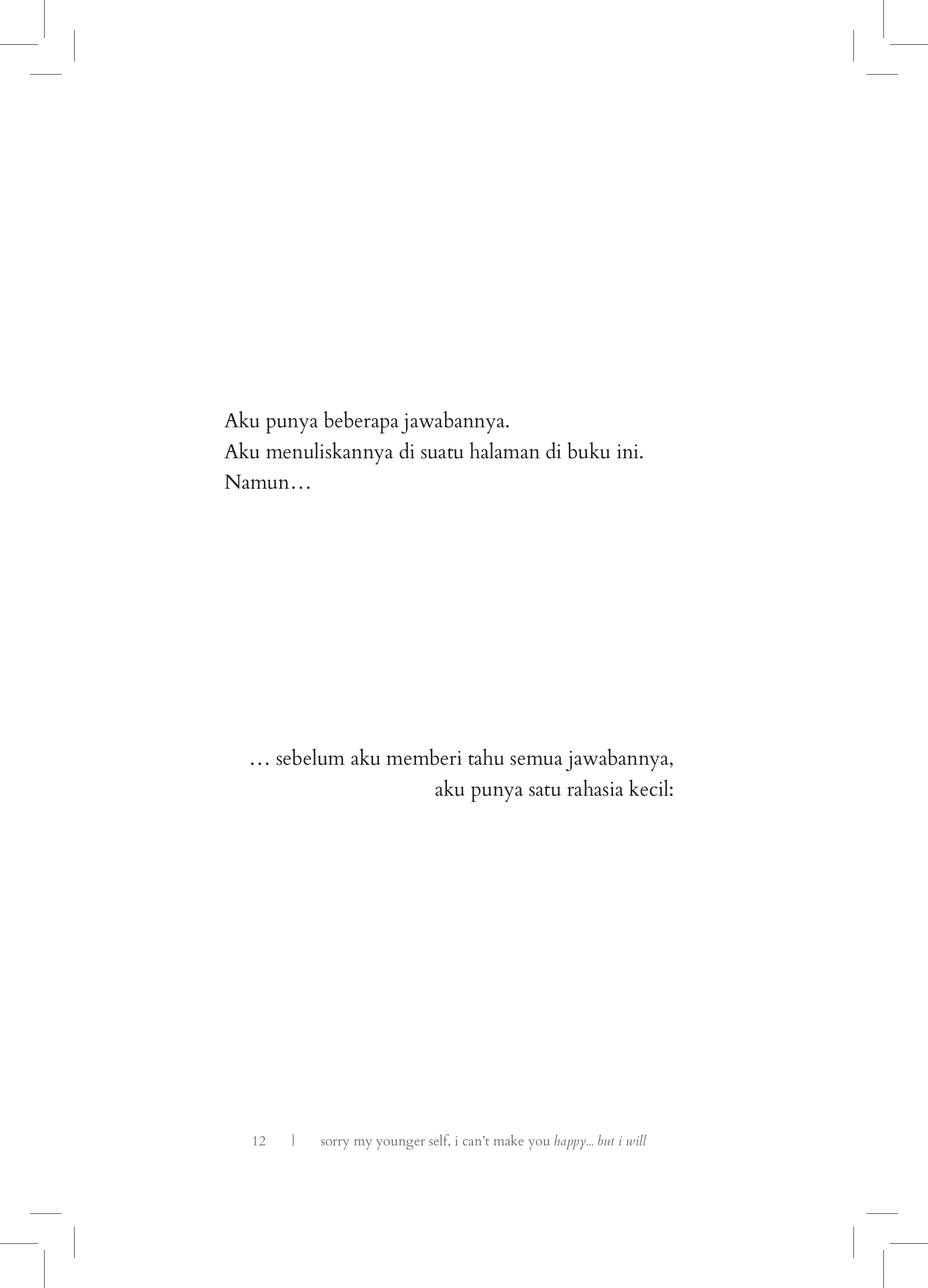 Aku punya beberapa jawabannya.
Aku menuliskannya di suatu halaman di buku ini.
Namun…

… sebelum aku memberi tahu semua jawabannya,
aku punya satu rahasia kecil:

12 | sorry my younger self, i can't make you happy... but i will